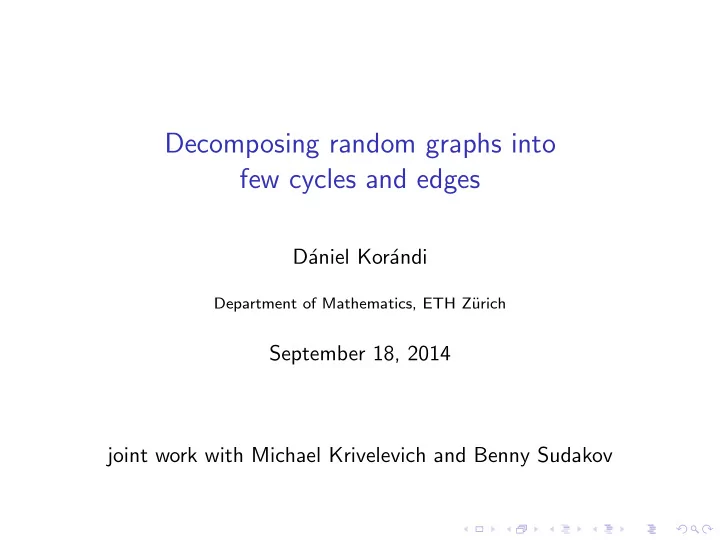 Decomposing random graphs into few cycles and edges

Dániel Korándi

Department of Mathematics, ETH Zürich

September 18, 2014

joint work with Michael Krivelevich and Benny Sudakov